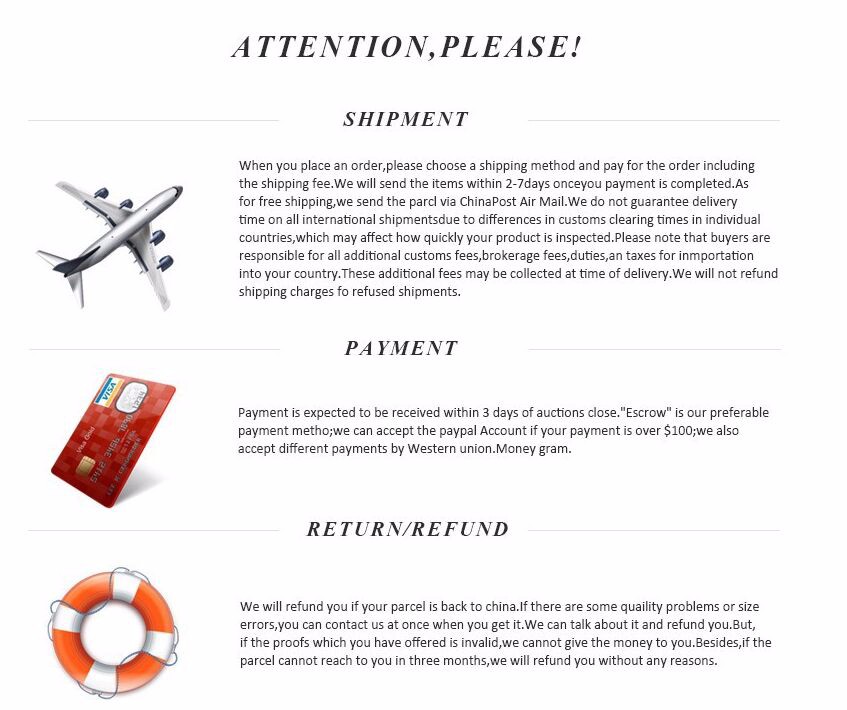 ATTENTION,PLEASE!

SHIPMENT

When you place an order,please choose a shipping method and pay for the order including the shipping fee.We will send the items within 2-7days onceyou payment is completed.As for free shipping,we send the parcl via ChinaPost Air Mail.We do not guarantee delivery time on all international shipmentsdue to differences in customs clearing times in individual countries,which may affect how quickly your product is inspected.Please note that buyers are responsible for all additional customs fees,brokerage fees,duties,an taxes for inmportation into your country.These additional fees may be collected at time of delivery.We will not refund shipping charges fo refused shipments.

PAYMENT

Payment is expected to be received within 3 days of auctions close."Escrow" is our preferable payment metho;we can accept the paypal Account if your payment is over $100;we also accept different payments by Western union.Money gram.

RETURN/REFUND

We will refund you if your parcel is back to china.If there are some quaility problems or size errors,you can contact us at once when you get it.We can talk about it and refund you.But, if the proofs which you have offered is invalid,we cannot give the money to you.Besides,if the parcel cannot reach to you in three months,we will refund you without any reasons.